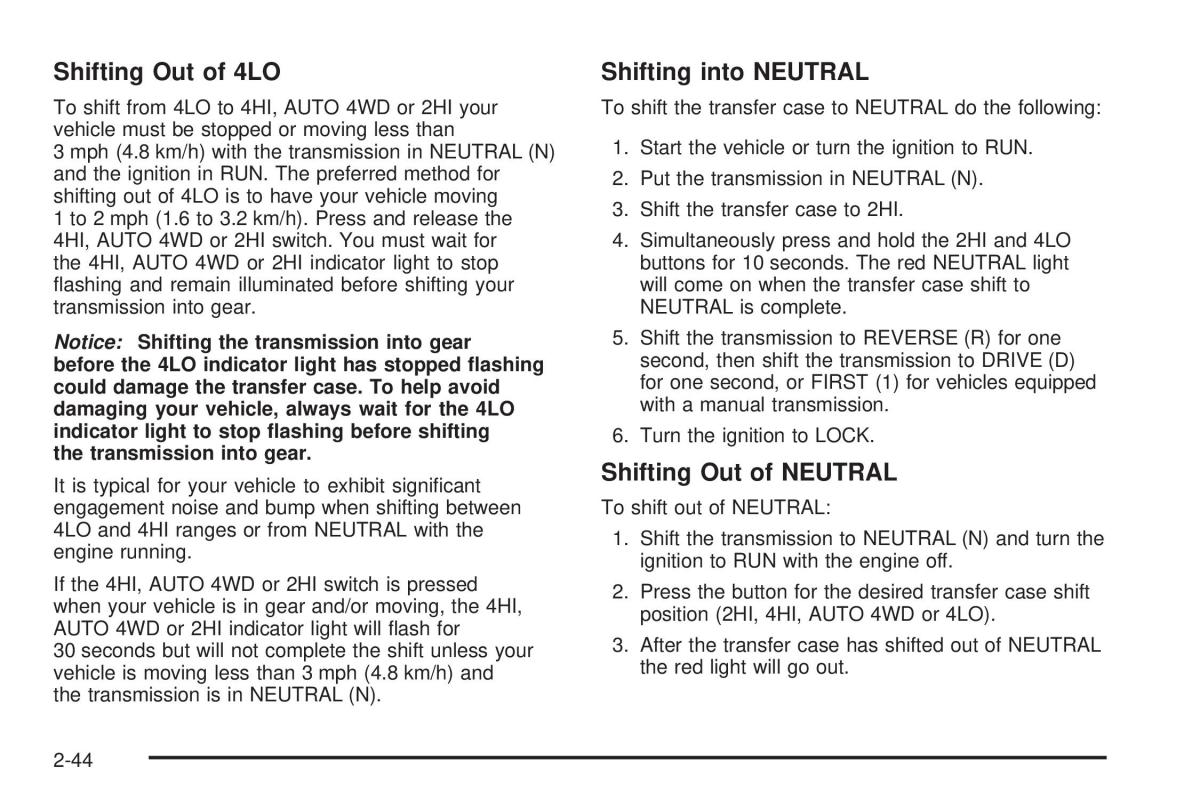 Shifting Out of 4LO

To shift from 4LO to 4HI, AUTO 4WD or 2HI your vehicle must be stopped or moving less than 3 mph (4.8 km/h) with the transmission in NEUTRAL (N) and the ignition in RUN. The preferred method for shifting out of 4LO is to have your vehicle moving 1 to 2 mph (1.6 to 3.2 km/h). Press and release the 4HI, AUTO 4WD or 2HI switch. You must wait for the 4HI, AUTO 4WD or 2HI indicator light to stop flashing and remain illuminated before shifting your transmission into gear.

Notice: Shifting the transmission into gear before the 4LO indicator light has stopped flashing could damage the transfer case. To help avoid damaging your vehicle, always wait for the 4LO indicator light to stop flashing before shifting the transmission into gear.

It is typical for your vehicle to exhibit significant engagement noise and bump when shifting between 4LO and 4HI ranges or from NEUTRAL with the engine running.

If the 4HI, AUTO 4WD or 2HI switch is pressed when your vehicle is in gear and/or moving, the 4HI, AUTO 4WD or 2HI indicator light will flash for 30 seconds but will not complete the shift unless your vehicle is moving less than 3 mph (4.8 km/h) and the transmission is in NEUTRAL (N).

Shifting into NEUTRAL

To shift the transfer case to NEUTRAL do the following:

1. Start the vehicle or turn the ignition to RUN.
2. Put the transmission in NEUTRAL (N).
3. Shift the transfer case to 2HI.
4. Simultaneously press and hold the 2HI and 4LO buttons for 10 seconds. The red NEUTRAL light will come on when the transfer case shift to NEUTRAL is complete.
5. Shift the transmission to REVERSE (R) for one second, then shift the transmission to DRIVE (D) for one second, or FIRST (1) for vehicles equipped with a manual transmission.
6. Turn the ignition to LOCK.

Shifting Out of NEUTRAL

To shift out of NEUTRAL:

1. Shift the transmission to NEUTRAL (N) and turn the ignition to RUN with the engine off.
2. Press the button for the desired transfer case shift position (2HI, 4HI, AUTO 4WD or 4LO).
3. After the transfer case has shifted out of NEUTRAL the red light will go out.

2-44